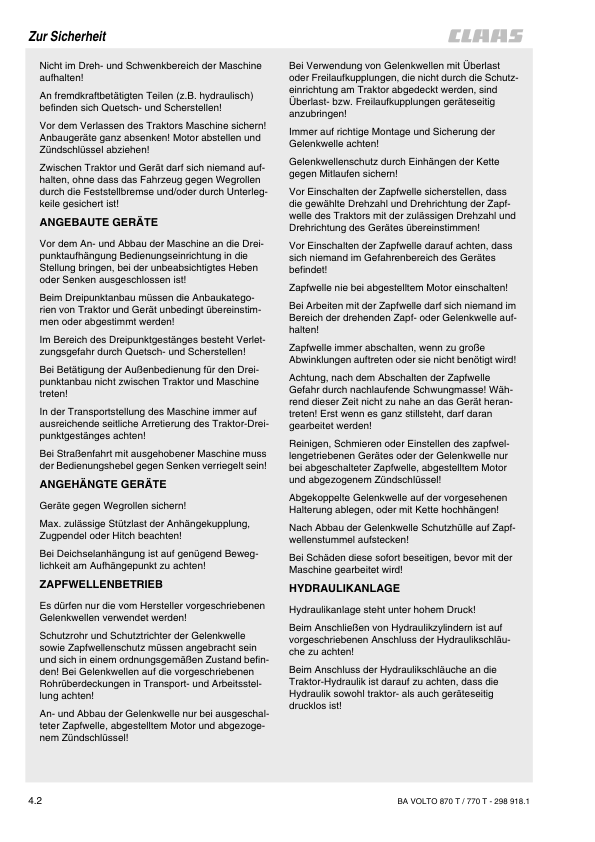 Zur Sicherheit

CLAAS

Nicht im Dreh- und Schwenkbereich der Maschine aufhalten!

An fremdkraftbetätigten Teilen (z.B. hydraulisch) befinden sich Quetsch- und Scherstellen!

Vor dem Verlassen des Traktors Maschine sichern! Anbaugeräte ganz absenken! Motor abstellen und Zündschlüssel abziehen!

Zwischen Traktor und Gerät darf sich niemand aufhalten, ohne dass das Fahrzeug gegen Wegrollen durch die Feststellbremse und/oder durch Unterlegkeile gesichert ist!

ANGEBAUTE GERÄTE

Vor dem An- und Abbau der Maschine an die Dreipunktaufhängung Bedienungseinrichtung in die Stellung bringen, bei der unbeabsichtigtes Heben oder Senken ausgeschlossen ist!

Beim Dreipunktanbau müssen die Anbaukategorien von Traktor und Gerät unbedingt übereinstimmen oder abgestimmt werden!

Im Bereich des Dreipunktgestänges besteht Verletzungsgefahr durch Quetsch- und Scherstellen!

Bei Betätigung der Außenbedienung für den Dreipunktanbau nicht zwischen Traktor und Maschine treten!

In der Transportstellung des Maschine immer auf ausreichende seitliche Arretierung des Traktor-Dreipunktgestänges achten!

Bei Straßenfahrt mit ausgehobener Maschine muss der Bedienungshebel gegen Senken verriegelt sein!

ANGEHÄNGTE GERÄTE

Geräte gegen Wegrollen sichern!

Max. zulässige Stützlast der Anhängekupplung, Zugpendel oder Hitch beachten!

Bei Deichselanhängung ist auf genügend Beweglichkeit am Aufhängepunkt zu achten!

ZAPFWELLENBETRIEB

Es dürfen nur die vom Hersteller vorgeschriebenen Gelenkwellen verwendet werden!

Schutzrohr und Schutztrichter der Gelenkwelle sowie Zapfwellenschutz müssen angebracht sein und sich in einem ordnungsgemäßen Zustand befinden! Bei Gelenkwellen auf die vorgeschriebenen Rohrüberdeckungen in Transport- und Arbeitsstellung achten!

An- und Abbau der Gelenkwelle nur bei ausgeschalteter Zapfwelle, abgestelltem Motor und abgezogenem Zündschlüssel!

Bei Verwendung von Gelenkwellen mit Überlast oder Freilaufkupplungen, die nicht durch die Schutzeinrichtung am Traktor abgedeckt werden, sind Überlast- bzw. Freilaufkupplungen geräteseitig anzubringen!

Immer auf richtige Montage und Sicherung der Gelenkwelle achten!

Gelenkwellenschutz durch Einhängen der Kette gegen Mitlaufen sichern!

Vor Einschalten der Zapfwelle sicherstellen, dass die gewählte Drehzahl und Drehrichtung der Zapfwelle des Traktors mit der zulässigen Drehzahl und Drehrichtung des Gerätes übereinstimmen!

Vor Einschalten der Zapfwelle darauf achten, dass sich niemand im Gefahrenbereich des Gerätes befindet!

Zapfwelle nie bei abgestelltem Motor einschalten!

Bei Arbeiten mit der Zapfwelle darf sich niemand im Bereich der drehenden Zapf- oder Gelenkwelle aufhalten!

Zapfwelle immer abschalten, wenn zu große Abwinklungen auftreten oder sie nicht benötigt wird!

Achtung, nach dem Abschalten der Zapfwelle Gefahr durch nachlaufende Schwungmasse! Während dieser Zeit nicht zu nahe an das Gerät herantreten! Erst wenn es ganz stillsteht, darf daran gearbeitet werden!

Reinigen, Schmieren oder Einstellen des zapfwellengetriebenen Gerätes oder der Gelenkwelle nur bei abgeschalteter Zapfwelle, abgestelltem Motor und abgezogenem Zündschlüssel!

Abgekoppelte Gelenkwelle auf der vorgesehenen Halterung ablegen, oder mit Kette hochhängen!

Nach Abbau der Gelenkwelle Schutzhülle auf Zapfwellenstummel aufstecken!

Bei Schäden diese sofort beseitigen, bevor mit der Maschine gearbeitet wird!

HYDRAULIKANLAGE

Hydraulikanlage steht unter hohem Druck!

Beim Anschließen von Hydraulikzylindern ist auf vorgeschriebenen Anschluss der Hydraulikschläuche zu achten!

Beim Anschluss der Hydraulikschläuche an die Traktor-Hydraulik ist darauf zu achten, dass die Hydraulik sowohl traktor- als auch geräteseitig drucklos ist!

4.2

BA VOLTO 870 T / 770 T - 298 918.1